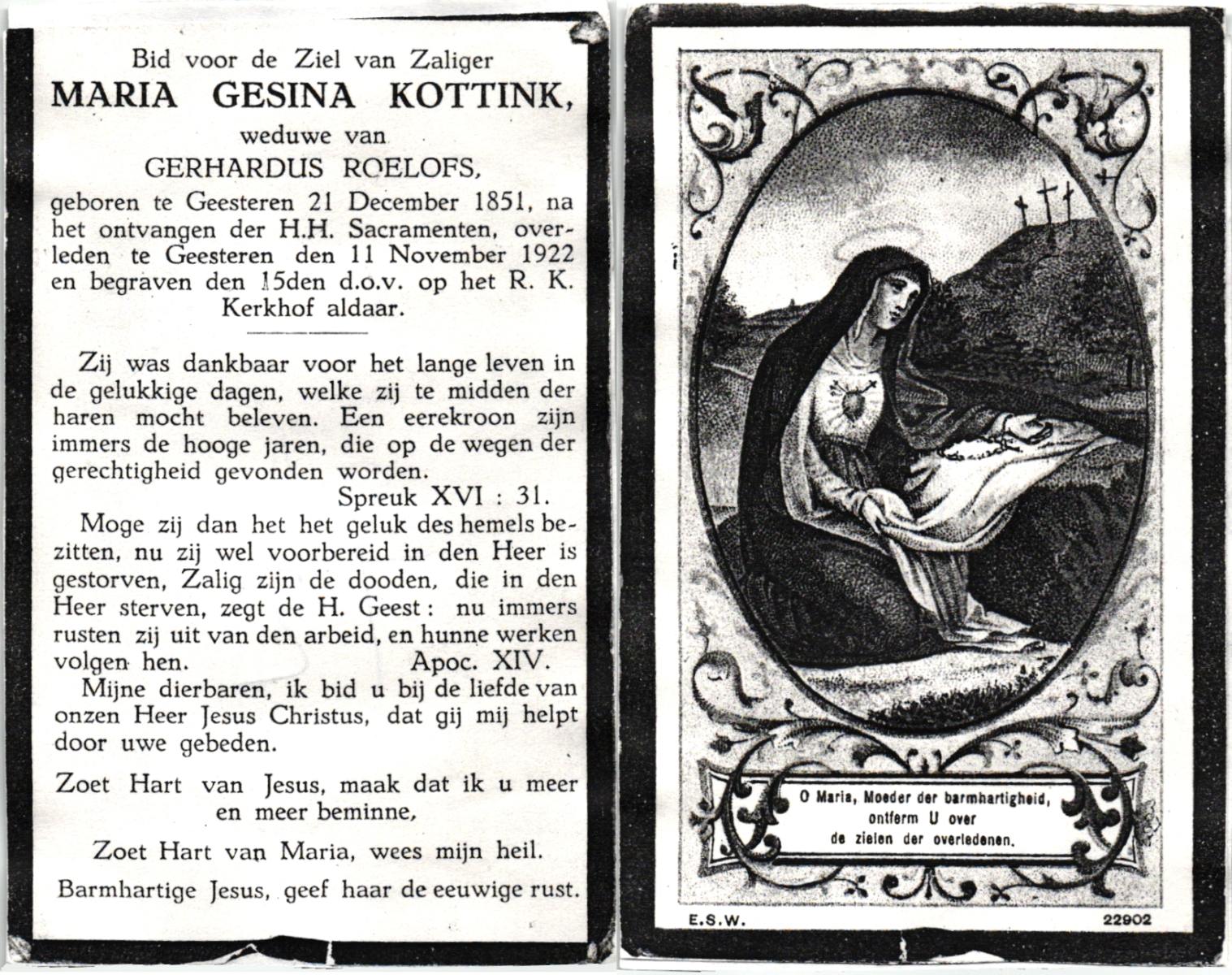 Bid voor de Ziel van Zaliger

MARIA GESINA KOTTINK,

weduwe van

GERHARDUS ROELOFS,

geboren te Geesteren 21 December 1851, na het ontvangen der H.H. Sacramenten, overleden te Geesteren den 11 November 1922 en begraven den 15den d.o.v. op het R. K. Kerkhof aldaar.

Zij was dankbaar voor het lange leven in de gelukkige dagen, welke zij te midden der haren mocht beleven. Een eerekroon zijn immers de hooge jaren, die op de wegen der gerechtigheid gevonden worden.

Spreuk XVI : 31.

Moge zij dan het het geluk des hemels bezitten, nu zij wel voorbereid in den Heer is gestorven, Zalig zijn de dooden, die in den Heer sterven, zegt de H. Geest: nu immers rusten zij uit van den arbeid, en hunne werken volgen hen. Apoc. XIV.

Mijne dierbaren, ik bid u bij de liefde van onzen Heer Jesus Christus, dat gij mij helpt door uwe gebeden.

Zoet Hart van Jesus, maak dat ik u meer en meer beminne,

Zoet Hart van Maria, wees mijn heil.

Barmhartige Jesus, geef haar de eeuwige rust.

O Maria, Moeder der barmhartigheid, ontferm U over de zielen der overledenen.

E.S.W.

22902